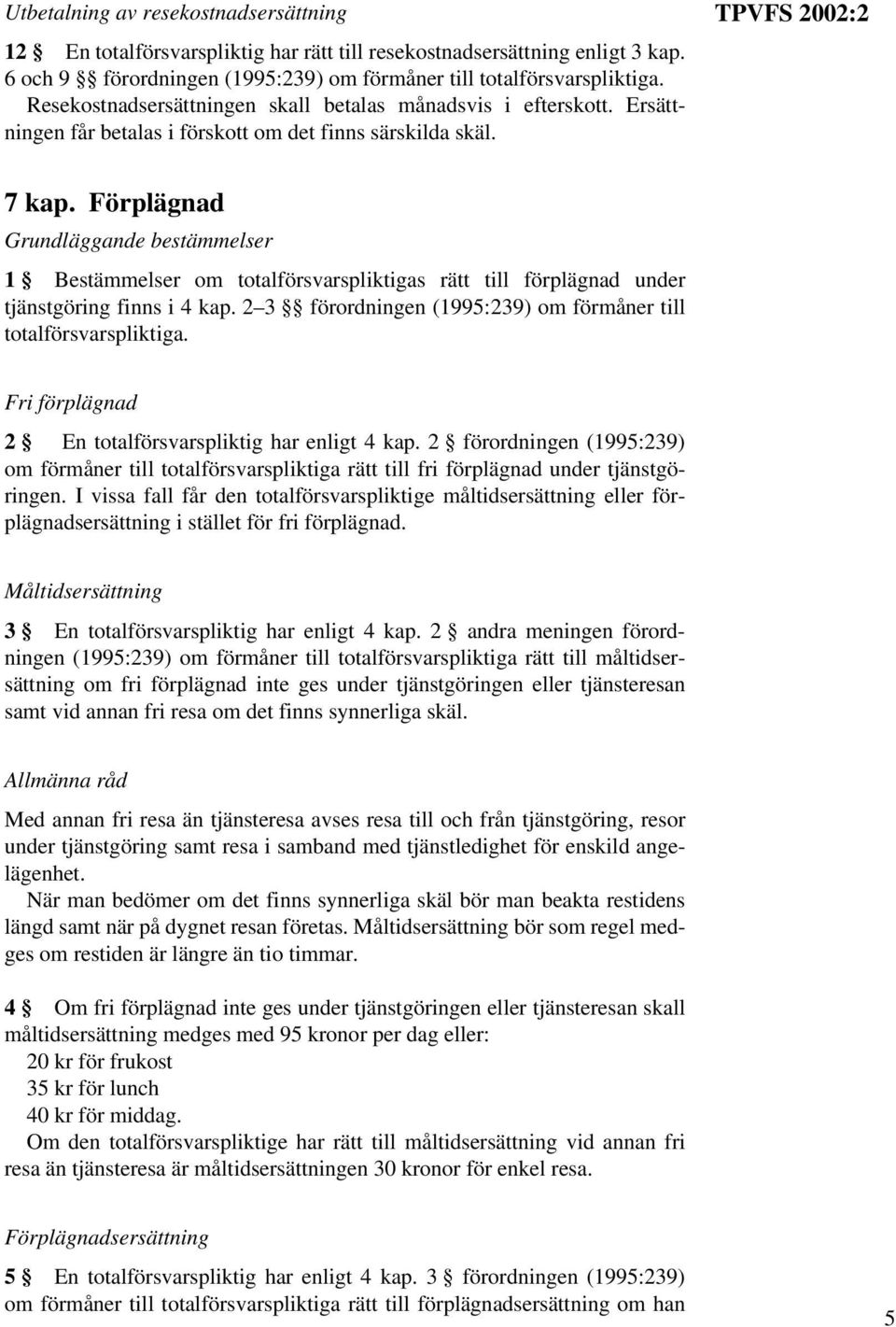 Utbetalning av resekostnadsersättning

TPVFS 2002:2

12 § En totalförsvarspliktig har rätt till resekostnadsersättning enligt 3 kap. 6 och 9 §§ förordningen (1995:239) om förmåner till totalförsvarspliktiga. Resekostnadsersättningen skall betalas månadsvis i efterskott. Ersättningen får betalas i förskott om det finns särskilda skäl.

7 kap. Förplägnad

Grundläggande bestämmelser

1 § Bestämmelser om totalförsvarspliktigas rätt till förplägnad under tjänstgöring finns i 4 kap. 2–3 §§ förordningen (1995:239) om förmåner till totalförsvarspliktiga.

Fri förplägnad

2 § En totalförsvarspliktig har enligt 4 kap. 2 § förordningen (1995:239) om förmåner till totalförsvarspliktiga rätt till fri förplägnad under tjänstgöringen. I vissa fall får den totalförsvarspliktige måltidsersättning eller förplägnadsersättning i stället för fri förplägnad.

Måltidsersättning

3 § En totalförsvarspliktig har enligt 4 kap. 2 § andra meningen förordningen (1995:239) om förmåner till totalförsvarspliktiga rätt till måltidsersättning om fri förplägnad inte ges under tjänstgöringen eller tjänsteresan samt vid annan fri resa om det finns synnerliga skäl.

Allmänna råd

Med annan fri resa än tjänsteresa avses resa till och från tjänstgöring, resor under tjänstgöring samt resa i samband med tjänstledighet för enskild angelägenhet.

När man bedömer om det finns synnerliga skäl bör man beakta restidens längd samt när på dygnet resan företas. Måltidsersättning bör som regel medges om restiden är längre än tio timmar.

4 § Om fri förplägnad inte ges under tjänstgöringen eller tjänsteresan skall måltidsersättning medges med 95 kronor per dag eller:
20 kr för frukost
35 kr för lunch
40 kr för middag.

Om den totalförsvarspliktige har rätt till måltidsersättning vid annan fri resa än tjänsteresa är måltidsersättningen 30 kronor för enkel resa.

Förplägnadsersättning

5 § En totalförsvarspliktig har enligt 4 kap. 3 § förordningen (1995:239) om förmåner till totalförsvarspliktiga rätt till förplägnadsersättning om han

5